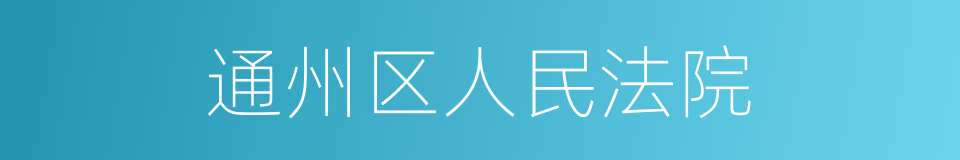 通州区人民法院